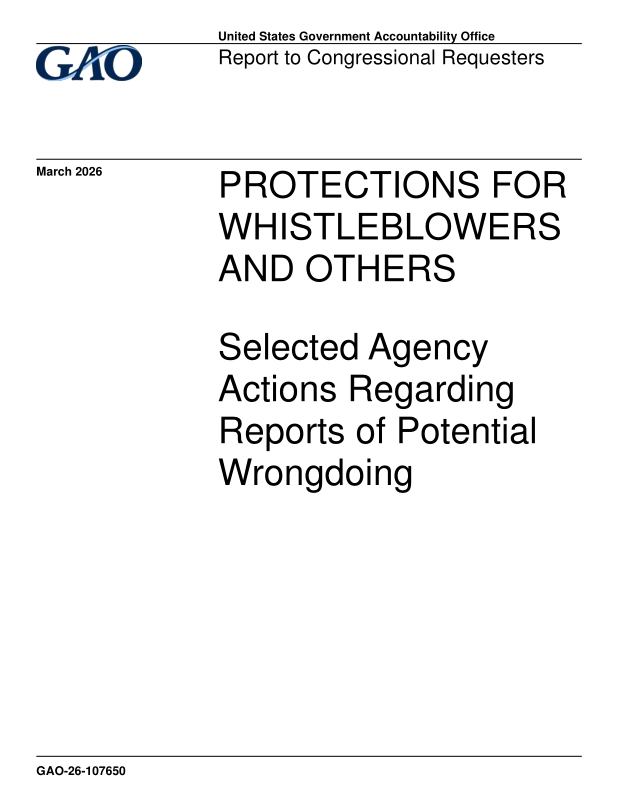 GAO

United States Government Accountability Office

Report to Congressional Requesters

March 2026

PROTECTIONS FOR WHISTLEBLOWERS AND OTHERS

Selected Agency Actions Regarding Reports of Potential Wrongdoing

GAO-26-107650